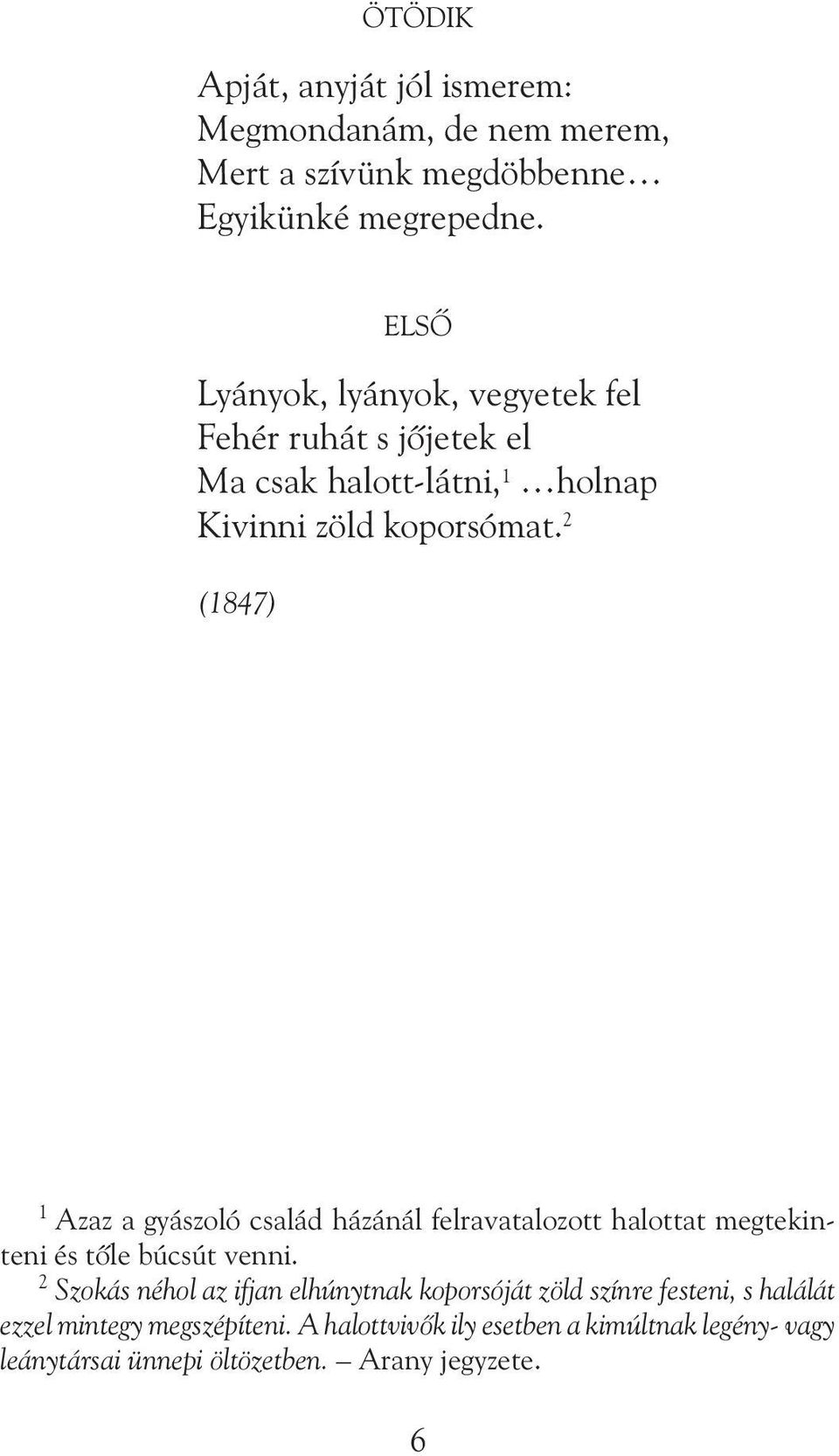 ÖTÖDIK

Apját, anyját jól ismerem:
Megmondanám, de nem merem,
Mert a szívünk megdöbbenne…
Egyikünké megrepedne.

ELSŐ

Lyányok, lyányok, vegyetek fel
Fehér ruhát s jőjetek el
Ma csak halott-látni,$^1$ …holnap
Kivinni zöld koporsómat.$^2$

(1847)

$^1$ Azaz a gyászoló család házánál felravatalozott halottat megtekinteni és tőle búcsút venni.
$^2$ Szokás néhol az ifjan elhúnytnak koporsóját zöld színre festeni, s halálát ezzel mintegy megszépíteni. A halottvivők ily esetben a kimúltnak legény- vagy leánytársai ünnepi öltözetben. — Arany jegyzete.

6